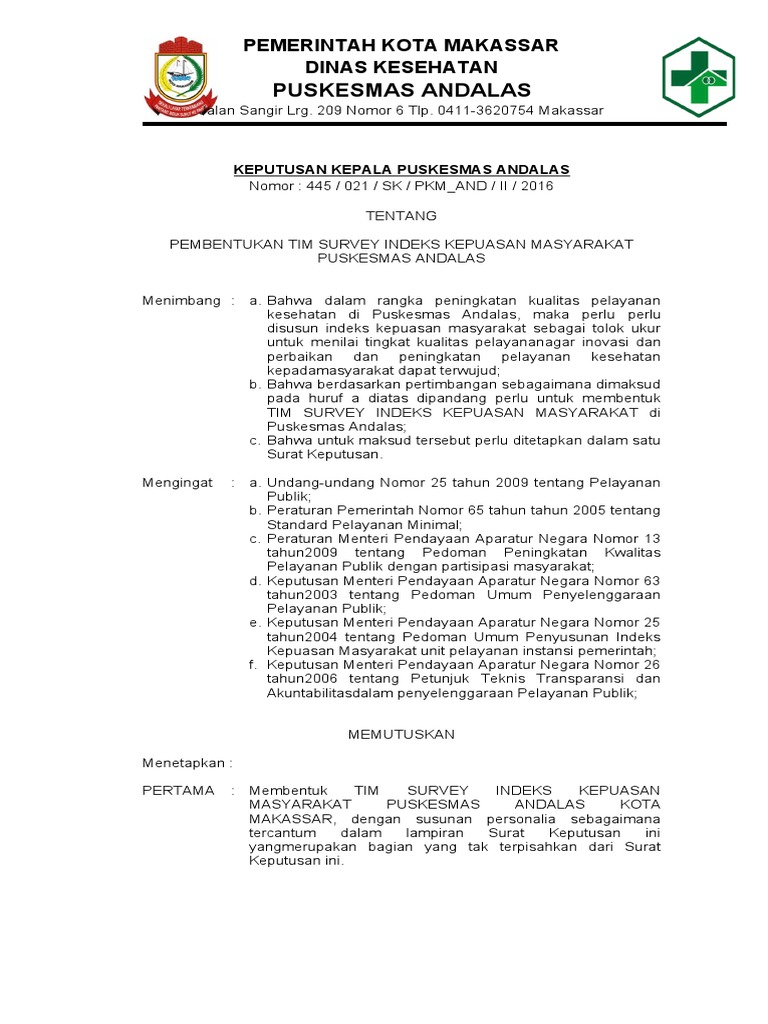 PEMERINTAH KOTA MAKASSAR
DINAS KESEHATAN
PUSKESMAS ANDALAS
Jalan Sangir Lrg. 209 Nomor 6 Tlp. 0411-3620754 Makassar

KEPUTUSAN KEPALA PUSKESMAS ANDALAS
Nomor : 445 / 021 / SK / PKM_AND / II / 2016

TENTANG

PEMBENTUKAN TIM SURVEY INDEKS KEPUASAN MASYARAKAT PUSKESMAS ANDALAS

Menimbang : a. Bahwa dalam rangka peningkatan kualitas pelayanan kesehatan di Puskesmas Andalas, maka perlu perlu disusun indeks kepuasan masyarakat sebagai tolok ukur untuk menilai tingkat kualitas pelayananagar inovasi dan perbaikan dan peningkatan pelayanan kesehatan kepadamasyarakat dapat terwujud;
b. Bahwa berdasarkan pertimbangan sebagaimana dimaksud pada huruf a diatas dipandang perlu untuk membentuk TIM SURVEY INDEKS KEPUASAN MASYARAKAT di Puskesmas Andalas;
c. Bahwa untuk maksud tersebut perlu ditetapkan dalam satu Surat Keputusan.

Mengingat : a. Undang-undang Nomor 25 tahun 2009 tentang Pelayanan Publik;
b. Peraturan Pemerintah Nomor 65 tahun tahun 2005 tentang Standard Pelayanan Minimal;
c. Peraturan Menteri Pendayaan Aparatur Negara Nomor 13 tahun2009 tentang Pedoman Peningkatan Kwalitas Pelayanan Publik dengan partisipasi masyarakat;
d. Keputusan Menteri Pendayaan Aparatur Negara Nomor 63 tahun2003 tentang Pedoman Umum Penyelenggaraan Pelayanan Publik;
e. Keputusan Menteri Pendayaan Aparatur Negara Nomor 25 tahun2004 tentang Pedoman Umum Penyusunan Indeks Kepuasan Masyarakat unit pelayanan instansi pemerintah;
f. Keputusan Menteri Pendayaan Aparatur Negara Nomor 26 tahun2006 tentang Petunjuk Teknis Transparansi dan Akuntabilitasdalam penyelenggaraan Pelayanan Publik;

MEMUTUSKAN

Menetapkan :

PERTAMA : Membentuk TIM SURVEY INDEKS KEPUASAN MASYARAKAT PUSKESMAS ANDALAS KOTA MAKASSAR, dengan susunan personalia sebagaimana tercantum dalam lampiran Surat Keputusan ini yangmerupakan bagian yang tak terpisahkan dari Surat Keputusan ini.